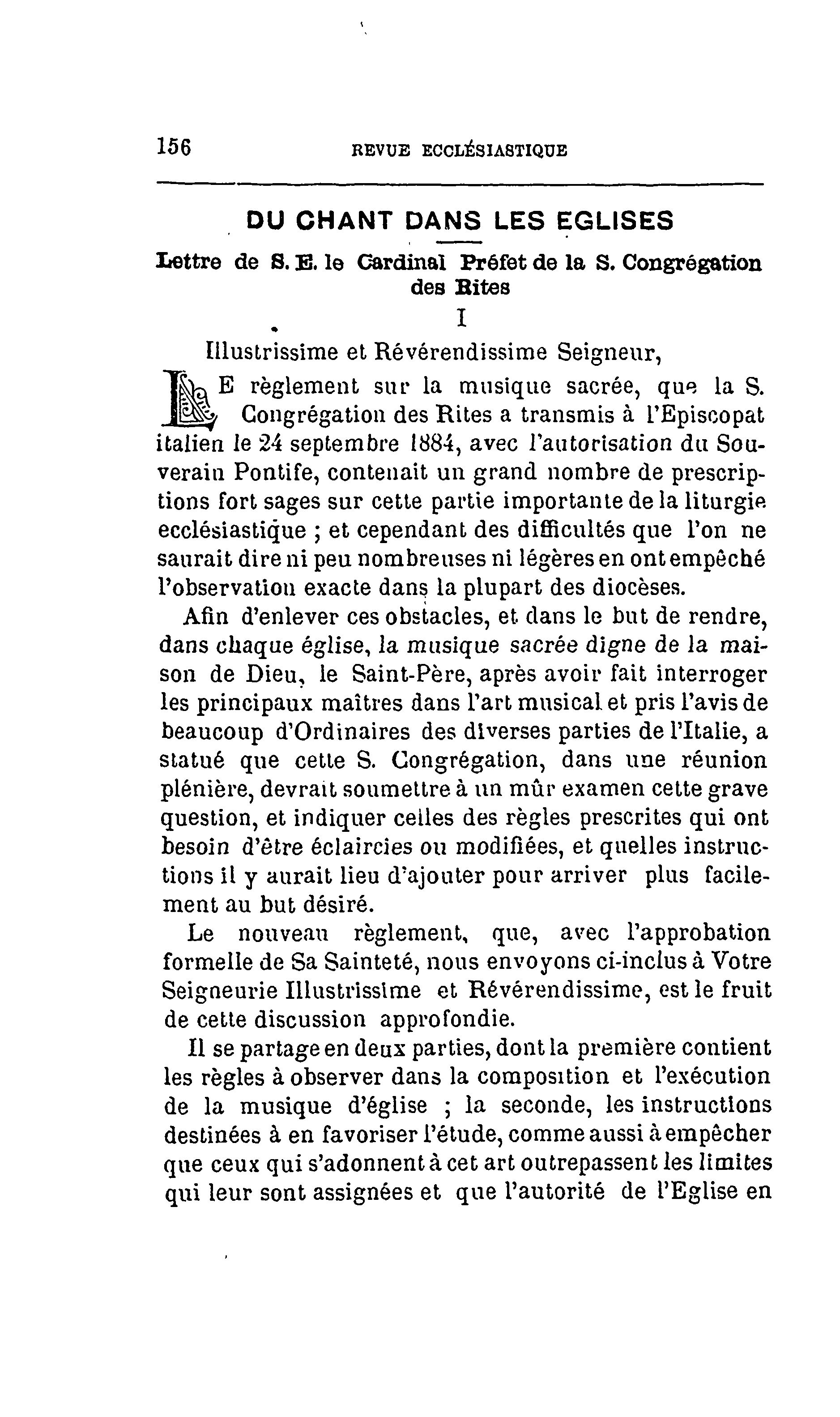 156 REVUE ECCLÉSIASTIQUE

DU CHANT DANS LES EGLISES

Lettre de S. E. le Cardinal Préfet de la S. Congrégation des Rites

I

Illustrissime et Révérendissime Seigneur,

LE règlement sur la musique sacrée, que la S. Congrégation des Rites a transmis à l'Episcopat italien le 24 septembre 1884, avec l'autorisation du Souverain Pontife, contenait un grand nombre de prescriptions fort sages sur cette partie importante de la liturgie ecclésiastique ; et cependant des difficultés que l'on ne saurait dire ni peu nombreuses ni légères en ont empêché l'observation exacte dans la plupart des diocèses.

Afin d'enlever ces obstacles, et dans le but de rendre, dans chaque église, la musique sacrée digne de la maison de Dieu, le Saint-Père, après avoir fait interroger les principaux maîtres dans l'art musical et pris l'avis de beaucoup d'Ordinaires des diverses parties de l'Italie, a statué que cette S. Congrégation, dans une réunion plénière, devrait soumettre à un mûr examen cette grave question, et indiquer celles des règles prescrites qui ont besoin d'être éclaircies ou modifiées, et quelles instructions il y aurait lieu d'ajouter pour arriver plus facilement au but désiré.

Le nouveau règlement, que, avec l'approbation formelle de Sa Sainteté, nous envoyons ci-inclus à Votre Seigneurie Illustrissime et Révérendissime, est le fruit de cette discussion approfondie.

Il se partage en deux parties, dont la première contient les règles à observer dans la composition et l'exécution de la musique d'église ; la seconde, les instructions destinées à en favoriser l'étude, comme aussi à empêcher que ceux qui s'adonnent à cet art outrepassent les limites qui leur sont assignées et que l'autorité de l'Eglise en